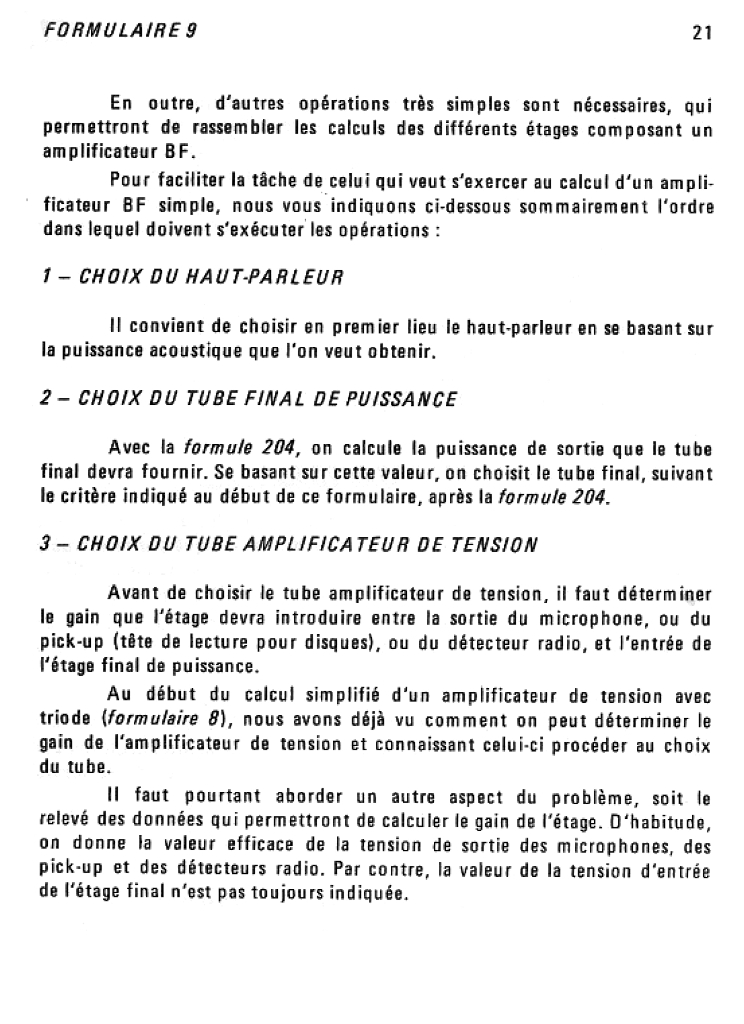 FORMULAIRE 9

21

En outre, d'autres opérations très simples sont nécessaires, qui permettront de rassembler les calculs des différents étages composant un amplificateur BF.

Pour faciliter la tâche de celui qui veut s'exercer au calcul d'un amplificateur BF simple, nous vous indiquons ci-dessous sommairement l'ordre dans lequel doivent s'exécuter les opérations :

1 – CHOIX DU HAUT-PARLEUR

Il convient de choisir en premier lieu le haut-parleur en se basant sur la puissance acoustique que l'on veut obtenir.

2 – CHOIX DU TUBE FINAL DE PUISSANCE

Avec la formule 204, on calcule la puissance de sortie que le tube final devra fournir. Se basant sur cette valeur, on choisit le tube final, suivant le critère indiqué au début de ce formulaire, après la formule 204.

3 – CHOIX DU TUBE AMPLIFICATEUR DE TENSION

Avant de choisir le tube amplificateur de tension, il faut déterminer le gain que l'étage devra introduire entre la sortie du microphone, ou du pick-up (tête de lecture pour disques), ou du détecteur radio, et l'entrée de l'étage final de puissance.

Au début du calcul simplifié d'un amplificateur de tension avec triode (formulaire 8), nous avons déjà vu comment on peut déterminer le gain de l'amplificateur de tension et connaissant celui-ci procéder au choix du tube.

Il faut pourtant aborder un autre aspect du problème, soit le relevé des données qui permettront de calculer le gain de l'étage. D'habitude, on donne la valeur efficace de la tension de sortie des microphones, des pick-up et des détecteurs radio. Par contre, la valeur de la tension d'entrée de l'étage final n'est pas toujours indiquée.